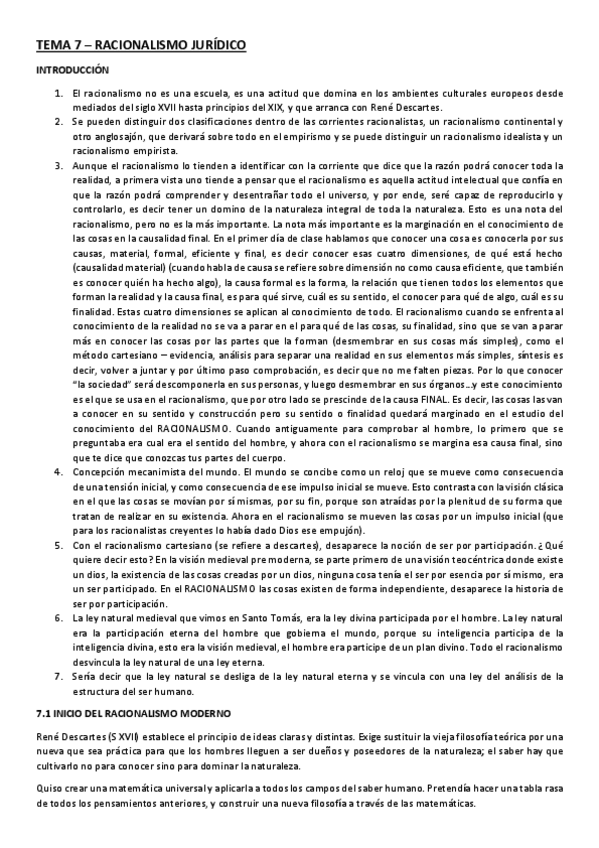 TEMA 7 – RACIONALISMO JURÍDICO

INTRODUCCIÓN

1. El racionalismo no es una escuela, es una actitud que domina en los ambientes culturales europeos desde mediados del siglo XVII hasta principios del XIX, y que arranca con René Descartes.
2. Se pueden distinguir dos clasificaciones dentro de las corrientes racionalistas, un racionalismo continental y otro anglosajón, que derivará sobre todo en el empirismo y se puede distinguir un racionalismo idealista y un racionalismo empirista.
3. Aunque el racionalismo lo tienden a identificar con la corriente que dice que la razón podrá conocer toda la realidad, a primera vista uno tiende a pensar que el racionalismo es aquella actitud intelectual que confía en que la razón podrá comprender y desentrañar todo el universo, y por ende, seré capaz de reproducirlo y controlarlo, es decir tener un domino de la naturaleza integral de toda la naturaleza. Esto es una nota del racionalismo, pero no es la más importante. La nota más importante es la marginación en el conocimiento de las cosas en la causalidad final. En el primer día de clase hablamos que conocer una cosa es conocerla por sus causas, material, formal, eficiente y final, es decir conocer esas cuatro dimensiones, de qué está hecho (causalidad material) (cuando habla de causa se refiere sobre dimensión no como causa eficiente, que también es conocer quién ha hecho algo), la causa formal es la forma, la relación que tienen todos los elementos que forman la realidad y la causa final, es para qué sirve, cuál es su sentido, el conocer para qué de algo, cuál es su finalidad. Estas cuatro dimensiones se aplican al conocimiento de todo. El racionalismo cuando se enfrenta al conocimiento de la realidad no se va a parar en el para qué de las cosas, su finalidad, sino que se van a parar más en conocer las cosas por las partes que la forman (desmembrar en sus cosas más simples), como el método cartesiano – evidencia, análisis para separar una realidad en sus elementos más simples, síntesis es decir, volver a juntar y por último paso comprobación, es decir que no me falten piezas. Por lo que conocer "la sociedad" será descomponerla en sus personas, y luego desmembrar en sus órganos…y este conocimiento es el que se usa en el racionalismo, que por otro lado se prescinde de la causa FINAL. Es decir, las cosas las van a conocer en su sentido y construcción pero su sentido o finalidad quedará marginado en el estudio del conocimiento del RACIONALISMO. Cuando antiguamente para comprobar al hombre, lo primero que se preguntaba era cual era el sentido del hombre, y ahora con el racionalismo se margina esa causa final, sino que te dice que conozcas tus partes del cuerpo.
4. Concepción mecanimista del mundo. El mundo se concibe como un reloj que se mueve como consecuencia de una tensión inicial, y como consecuencia de ese impulso inicial se mueve. Esto contrasta con la visión clásica en el que las cosas se movían por sí mismas, por su fin, porque son atraídas por la plenitud de su forma que tratan de realizar en su existencia. Ahora en el racionalismo se mueven las cosas por un impulso inicial (que para los racionalistas creyentes lo había dado Dios ese empujón).
5. Con el racionalismo cartesiano (se refiere a descartes), desaparece la noción de ser por participación. ¿Qué quiere decir esto? En la visión medieval pre moderna, se parte primero de una visión teocéntrica donde existe un dios, la existencia de las cosas creadas por un dios, ninguna cosa tenía el ser por esencia por sí mismo, era un ser participado. En el RACIONALISMO las cosas existen de forma independiente, desaparece la historia de ser por participación.
6. La ley natural medieval que vimos en Santo Tomás, era la ley divina participada por el hombre. La ley natural era la participación eterna del hombre que gobierna el mundo, porque su inteligencia participa de la inteligencia divina, esto era la visión medieval, el hombre era partícipe de un plan divino. Todo el racionalismo desvincula la ley natural de una ley eterna.
7. Sería decir que la ley natural se desliga de la ley natural eterna y se vincula con una ley del análisis de la estructura del ser humano.

7.1 INICIO DEL RACIONALISMO MODERNO

René Descartes (S XVII) establece el principio de ideas claras y distintas. Exige sustituir la vieja filosofía teórica por una nueva que sea práctica para que los hombres lleguen a ser dueños y poseedores de la naturaleza; el saber hay que cultivarlo no para conocer sino para dominar la naturaleza.

Quiso crear una matemática universal y aplicarla a todos los campos del saber humano. Pretendía hacer una tabla rasa de todos los pensamientos anteriores, y construir una nueva filosofía a través de las matemáticas.